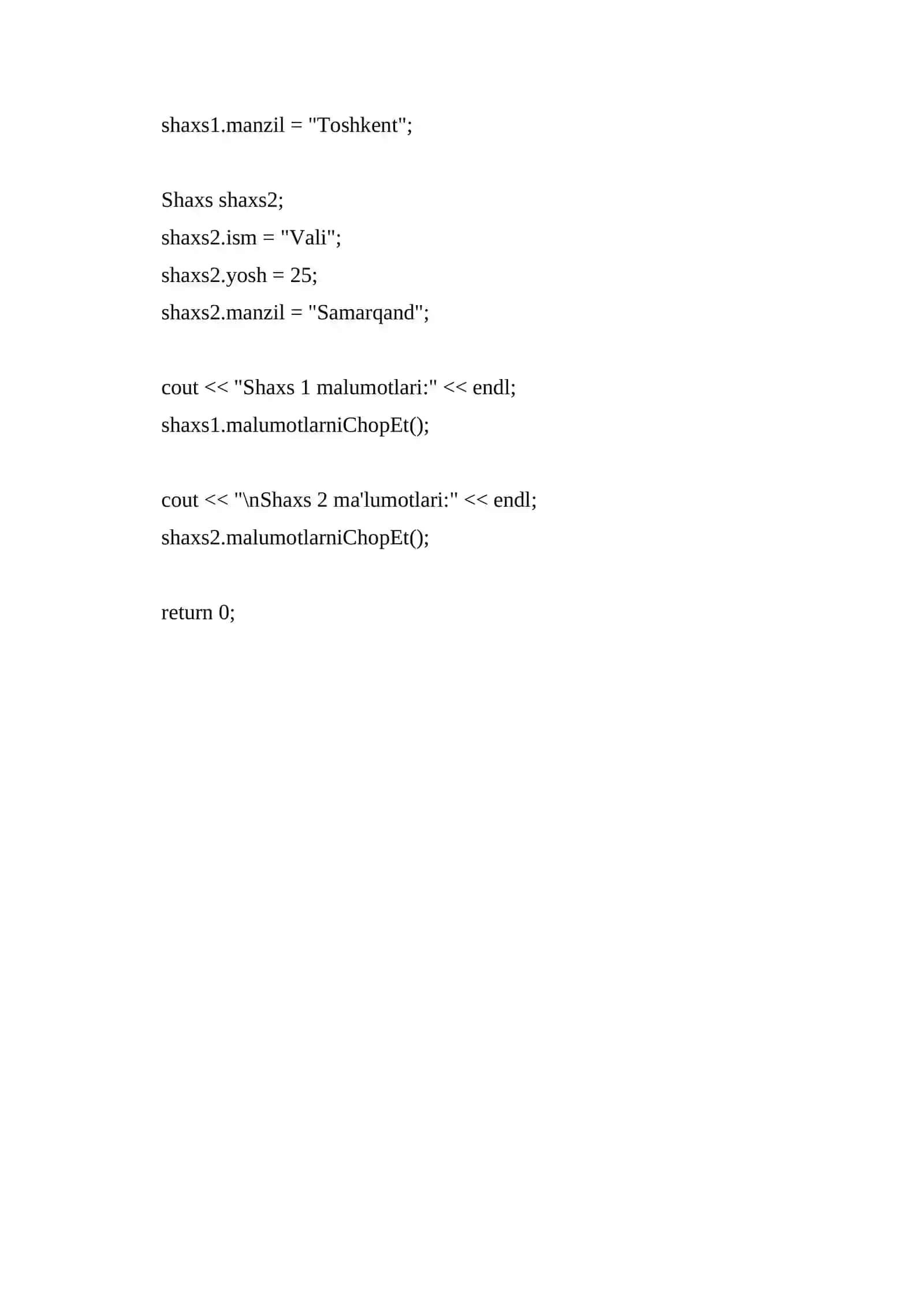 shaxs1.manzil = "Toshkent";

Shaxs shaxs2;
shaxs2.ism = "Vali";
shaxs2.yosh = 25;
shaxs2.manzil = "Samarqand";

cout << "Shaxs 1 malumotlari:" << endl;
shaxs1.malumotlarniChopEt();

cout << "\nShaxs 2 ma'lumotlari:" << endl;
shaxs2.malumotlarniChopEt();

return 0;